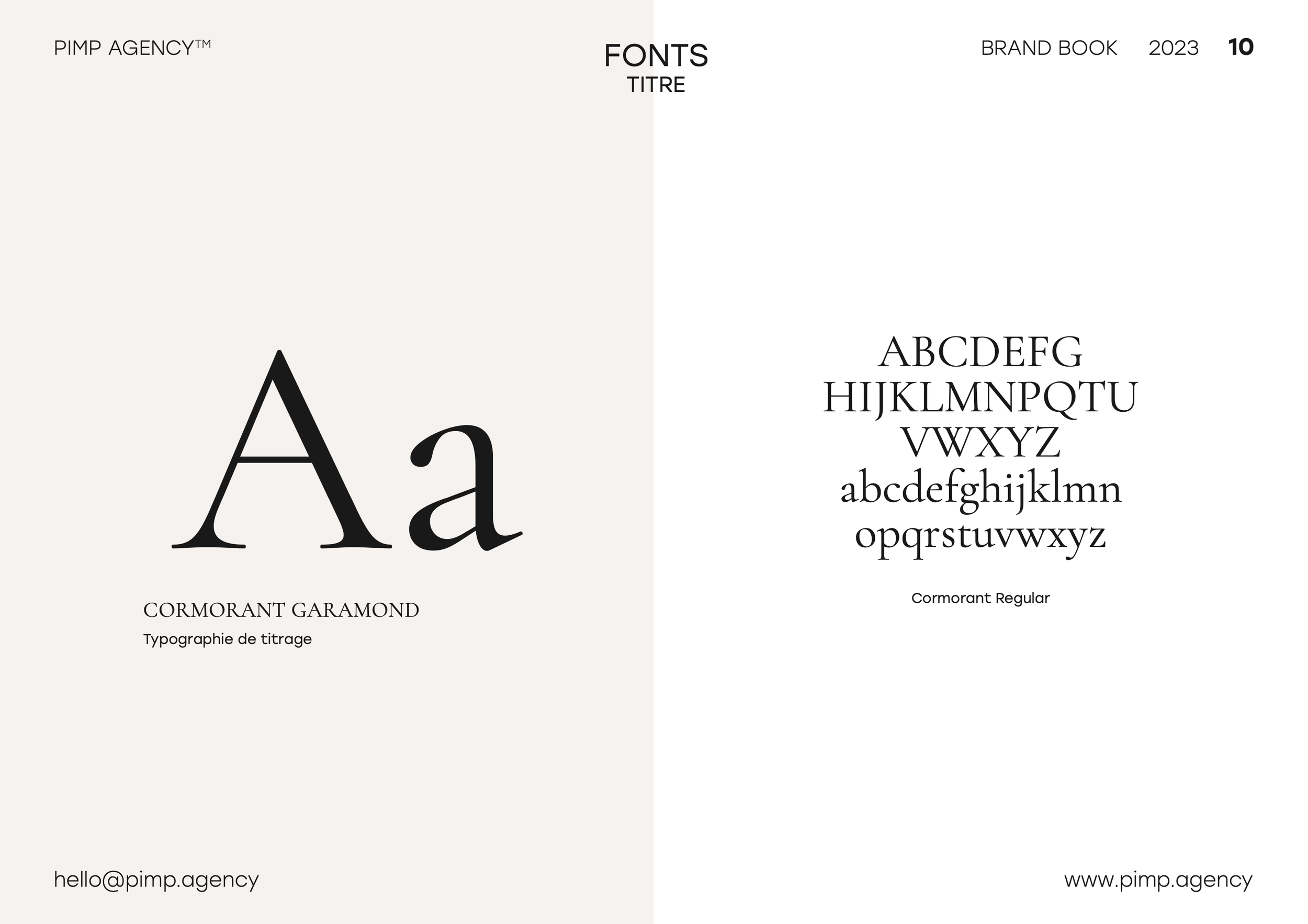 PIMP AGENCY™

FONTS
TITRE

BRAND BOOK 2023 10

Aa

CORMORANT GARAMOND
Typographie de titrage

ABCDEFG
HIJKLMNPQTU
VWXYZ
abcdefghijklmn
opqrstuvwxyz

Cormorant Regular

hello@pimp.agency

www.pimp.agency